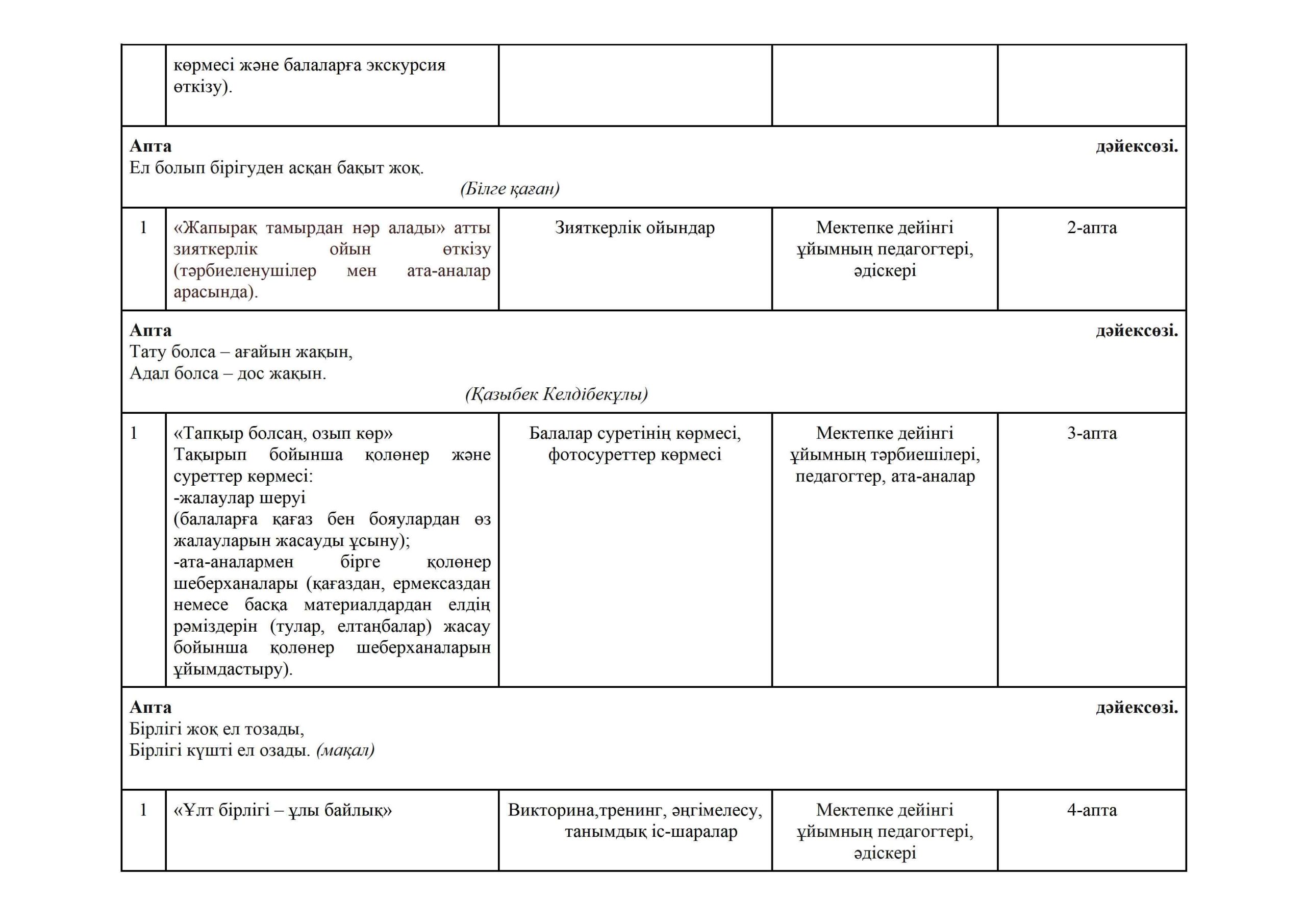 |  | көрмесі және балаларға экскурсия өткізу). |  |  |  |
|---|---|---|---|---|
| Апта дәйексөзі. Ел болып бірігуден асқан бақыт жоқ. (Білге қаған) |  |  |  |  |
| 1 | «Жапырақ тамырдан нәр алады» атты зияткерлік ойын өткізу (тәрбиеленушілер мен ата-аналар арасында). | Зияткерлік ойындар | Мектепке дейінгі ұйымның педагогтері, әдіскері | 2-апта |
| Апта дәйексөзі. Тату болса – ағайын жақын, Адал болса – дос жақын. (Қазыбек Келдібекұлы) |  |  |  |  |
| 1 | «Тапқыр болсаң, озып көр» Тақырып бойынша қолөнер және суреттер көрмесі: -жалаулар шеруі (балаларға қағаз бен бояулардан өз жалауларын жасауды ұсыну); -ата-аналармен бірге қолөнер шеберханалары (қағаздан, ермексаздан немесе басқа материалдардан елдің рәміздерін (тулар, елтаңбалар) жасау бойынша қолөнер шеберханаларын ұйымдастыру). | Балалар суретінің көрмесі, фотосуреттер көрмесі | Мектепке дейінгі ұйымның тәрбиешілері, педагогтер, ата-аналар | 3-апта |
| Апта дәйексөзі. Бірлігі жоқ ел тозады, Бірлігі күшті ел озады. (мақал) |  |  |  |  |
| 1 | «Ұлт бірлігі – ұлы байлық» | Викторина,тренинг, әңгімелесу, танымдық іс-шаралар | Мектепке дейінгі ұйымның педагогтері, әдіскері | 4-апта |